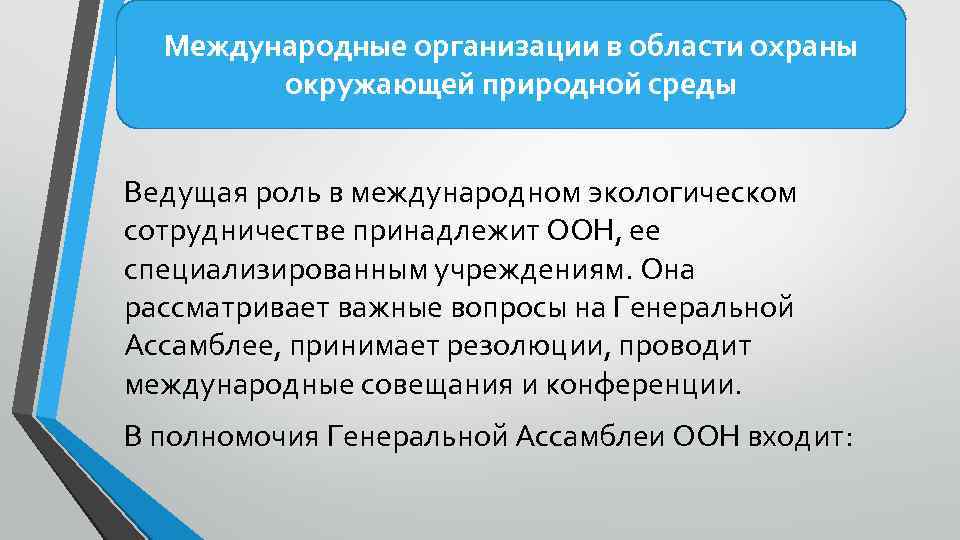 Международные организации в области охраны окружающей природной среды

Ведущая роль в международном экологическом сотрудничестве принадлежит ООН, ее специализированным учреждениям. Она рассматривает важные вопросы на Генеральной Ассамблее, принимает резолюции, проводит международные совещания и конференции.

В полномочия Генеральной Ассамблеи ООН входит: